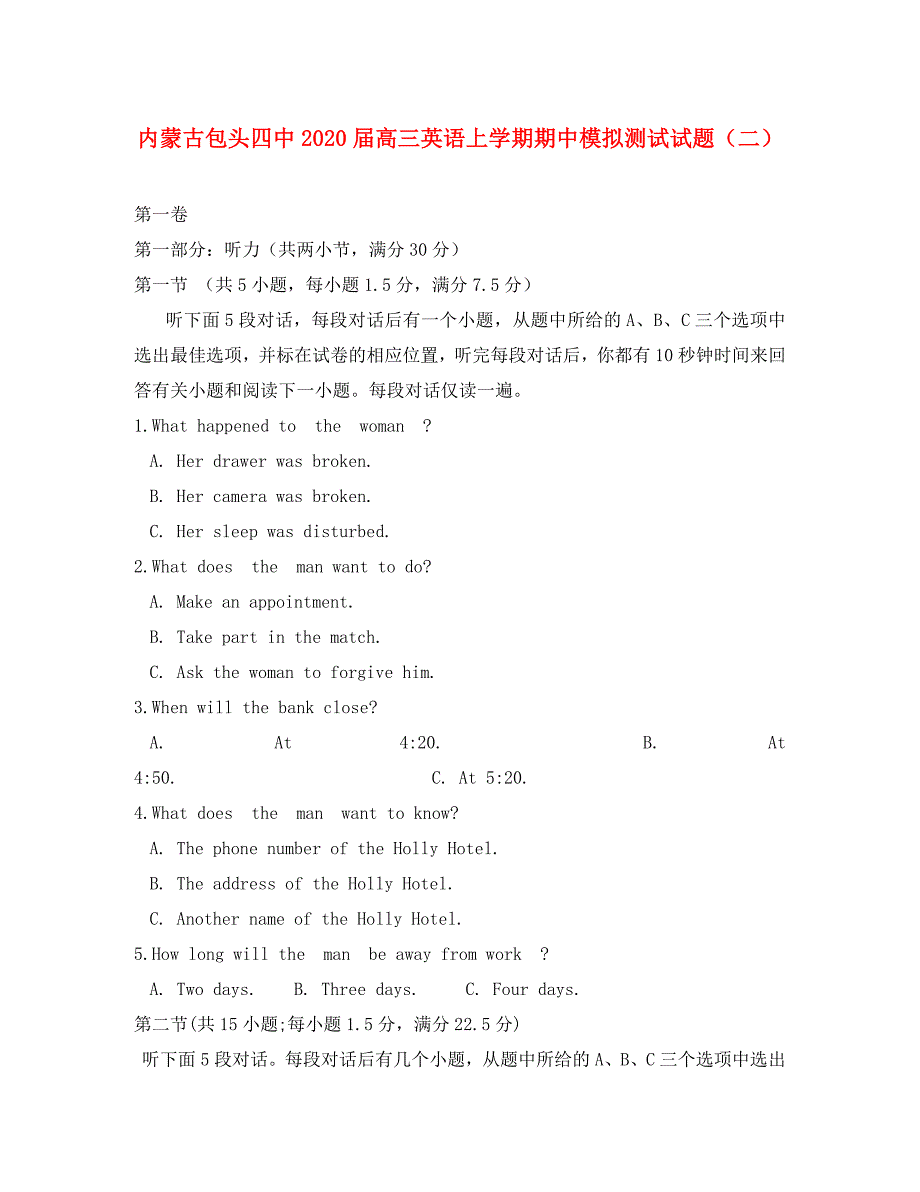 内蒙古包头四中2020届高三英语上学期期中模拟测试试题（二）

第一卷

第一部分：听力（共两小节，满分30分）

第一节 （共5小题，每小题1.5分，满分7.5分）

听下面5段对话，每段对话后有一个小题，从题中所给的A、B、C三个选项中选出最佳选项，并标在试卷的相应位置，听完每段对话后，你都有10秒钟时间来回答有关小题和阅读下一小题。每段对话仅读一遍。

1.What happened to the woman ?

A. Her drawer was broken.

B. Her camera was broken.

C. Her sleep was disturbed.

2.What does the man want to do?

A. Make an appointment.

B. Take part in the match.

C. Ask the woman to forgive him.

3.When will the bank close?

A. At 4:20. B. At 4:50. C. At 5:20.

4.What does the man want to know?

A. The phone number of the Holly Hotel.

B. The address of the Holly Hotel.

C. Another name of the Holly Hotel.

5.How long will the man be away from work ?

A. Two days. B. Three days. C. Four days.

第二节(共15小题;每小题1.5分，满分22.5分)

听下面5段对话。每段对话后有几个小题，从题中所给的A、B、C三个选项中选出